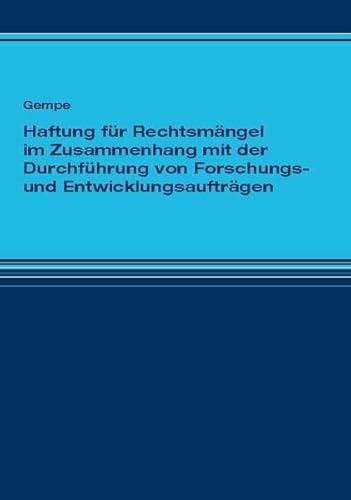 Gempe

Haftung für Rechtsmängel im Zusammenhang mit der Durchführung von Forschungs- und Entwicklungsaufträgen